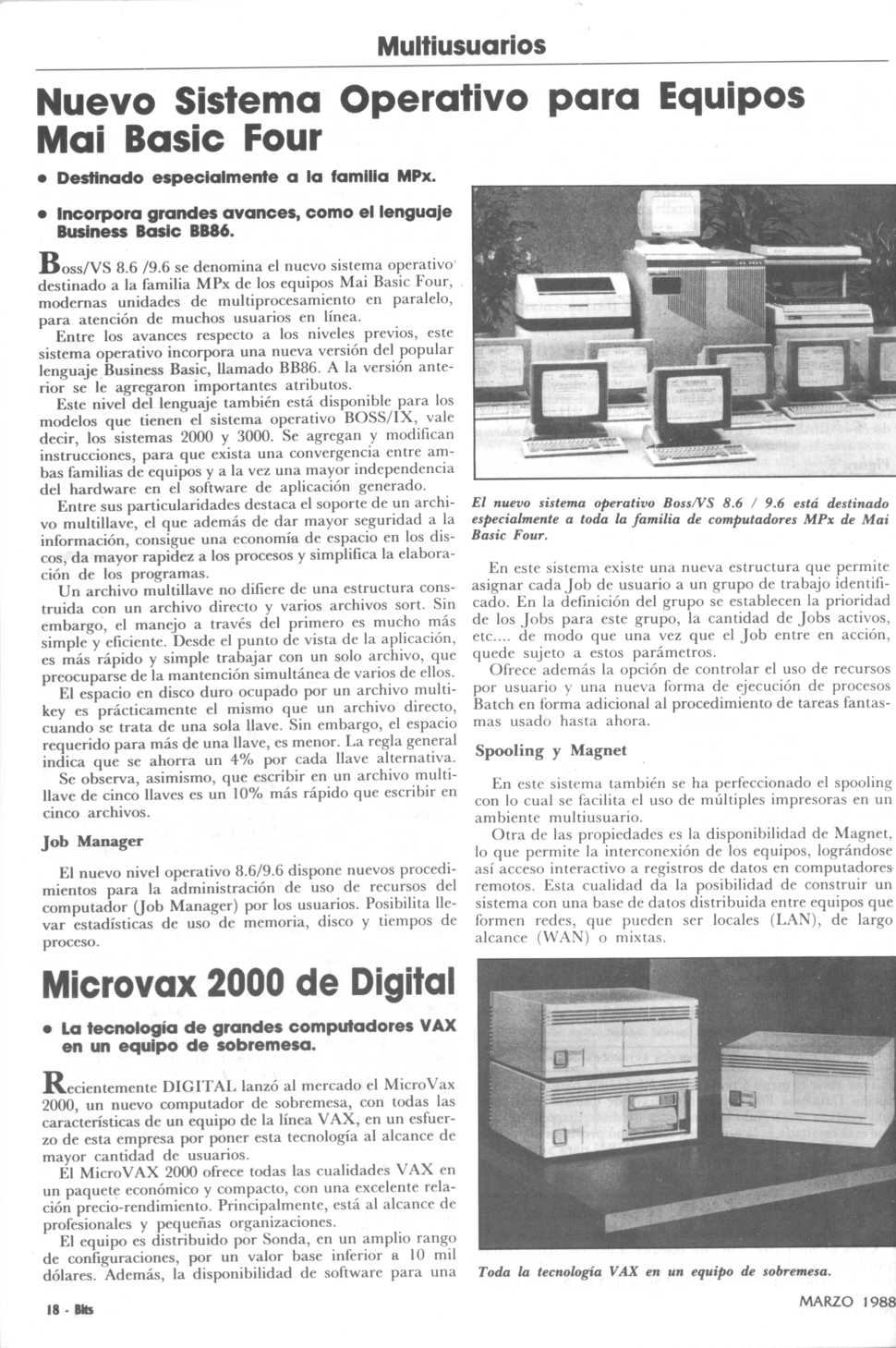 Multiusuarios

Nuevo Sistema Operativo para Equipos Mai Basic Four

• Destinado especialmente a la familia MPx.

• Incorpora grandes avances, como el lenguaje Business Basic BB86.

Boss/VS 8.6 /9.6 se denomina el nuevo sistema operativo destinado a la familia MPx de los equipos Mai Basic Four, modernas unidades de multiprocesamiento en paralelo, para atención de muchos usuarios en línea.

Entre los avances respecto a los niveles previos, este sistema operativo incorpora una nueva versión del popular lenguaje Business Basic, llamado BB86. A la versión anterior se le agregaron importantes atributos.

Este nivel del lenguaje también está disponible para los modelos que tienen el sistema operativo BOSS/IX, vale decir, los sistemas 2000 y 3000. Se agregan y modifican instrucciones, para que exista una convergencia entre ambas familias de equipos y a la vez una mayor independencia del hardware en el software de aplicación generado.

Entre sus particularidades destaca el soporte de un archivo multillave, el que además de dar mayor seguridad a la información, consigue una economía de espacio en los discos, da mayor rapidez a los procesos y simplifica la elaboración de los programas.

Un archivo multillave no difiere de una estructura construida con un archivo directo y varios archivos sort. Sin embargo, el manejo a través del primero es mucho más simple y eficiente. Desde el punto de vista de la aplicación, es más rápido y simple trabajar con un solo archivo, que preocuparse de la mantención simultánea de varios de ellos.

El espacio en disco duro ocupado por un archivo multikey es prácticamente el mismo que un archivo directo, cuando se trata de una sola llave. Sin embargo, el espacio requerido para más de una llave, es menor. La regla general indica que se ahorra un 4% por cada llave alternativa.

Se observa, asimismo, que escribir en un archivo multillave de cinco llaves es un 10% más rápido que escribir en cinco archivos.

Job Manager

El nuevo nivel operativo 8.6/9.6 dispone nuevos procedimientos para la administración de uso de recursos del computador (Job Manager) por los usuarios. Posibilita llevar estadísticas de uso de memoria, disco y tiempos de proceso.

El nuevo sistema operativo Boss/VS 8.6 / 9.6 está destinado especialmente a toda la familia de computadores MPx de Mai Basic Four.

En este sistema existe una nueva estructura que permite asignar cada Job de usuario a un grupo de trabajo identificado. En la definición del grupo se establecen la prioridad de los Jobs para este grupo, la cantidad de Jobs activos, etc.... de modo que una vez que el Job entre en acción, quede sujeto a estos parámetros.

Ofrece además la opción de controlar el uso de recursos por usuario y una nueva forma de ejecución de procesos Batch en forma adicional al procedimiento de tareas fantasmas usado hasta ahora.

Spooling y Magnet

En este sistema también se ha perfeccionado el spooling con lo cual se facilita el uso de múltiples impresoras en un ambiente multiusuario.

Otra de las propiedades es la disponibilidad de Magnet, lo que permite la interconexión de los equipos, lográndose así acceso interactivo a registros de datos en computadores remotos. Esta cualidad da la posibilidad de construir un sistema con una base de datos distribuida entre equipos que formen redes, que pueden ser locales (LAN), de largo alcance (WAN) o mixtas.

Microvax 2000 de Digital

• La tecnología de grandes computadores VAX en un equipo de sobremesa.

Recientemente DIGITAL lanzó al mercado el MicroVax 2000, un nuevo computador de sobremesa, con todas las características de un equipo de la línea VAX, en un esfuerzo de esta empresa por poner esta tecnología al alcance de mayor cantidad de usuarios.

El MicroVAX 2000 ofrece todas las cualidades VAX en un paquete económico y compacto, con una excelente relación precio-rendimiento. Principalmente, está al alcance de profesionales y pequeñas organizaciones.

El equipo es distribuido por Sonda, en un amplio rango de configuraciones, por un valor base inferior a 10 mil dólares. Además, la disponibilidad de software para una

Toda la tecnología VAX en un equipo de sobremesa.

18 - Bits

MARZO 1988